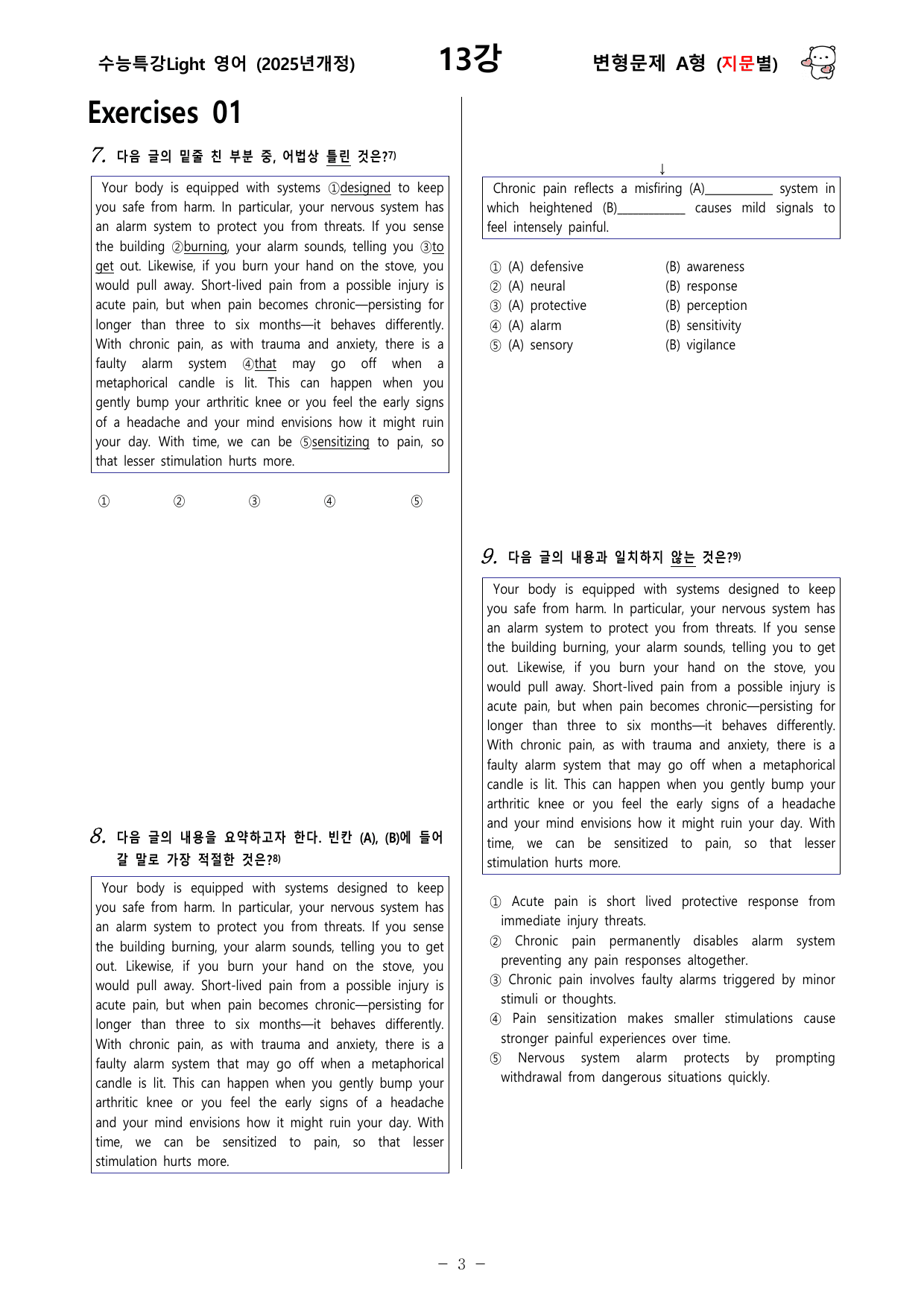 수능특강Light 영어 (2025년개정) 13강 변형문제 A형 (지문별)

Exercises 01

7. 다음 글의 밑줄 친 부분 중, 어법상 틀린 것은?$^{7)}$

Your body is equipped with systems ①designed to keep you safe from harm. In particular, your nervous system has an alarm system to protect you from threats. If you sense the building ②burning, your alarm sounds, telling you ③to get out. Likewise, if you burn your hand on the stove, you would pull away. Short-lived pain from a possible injury is acute pain, but when pain becomes chronic—persisting for longer than three to six months—it behaves differently. With chronic pain, as with trauma and anxiety, there is a faulty alarm system ④that may go off when a metaphorical candle is lit. This can happen when you gently bump your arthritic knee or you feel the early signs of a headache and your mind envisions how it might ruin your day. With time, we can be ⑤sensitizing to pain, so that lesser stimulation hurts more.

① ② ③ ④ ⑤

8. 다음 글의 내용을 요약하고자 한다. 빈칸 (A), (B)에 들어갈 말로 가장 적절한 것은?$^{8)}$

Your body is equipped with systems designed to keep you safe from harm. In particular, your nervous system has an alarm system to protect you from threats. If you sense the building burning, your alarm sounds, telling you to get out. Likewise, if you burn your hand on the stove, you would pull away. Short-lived pain from a possible injury is acute pain, but when pain becomes chronic—persisting for longer than three to six months—it behaves differently. With chronic pain, as with trauma and anxiety, there is a faulty alarm system that may go off when a metaphorical candle is lit. This can happen when you gently bump your arthritic knee or you feel the early signs of a headache and your mind envisions how it might ruin your day. With time, we can be sensitized to pain, so that lesser stimulation hurts more.

↓

Chronic pain reflects a misfiring (A)____ system in which heightened (B)____ causes mild signals to feel intensely painful.

① (A) defensive (B) awareness
② (A) neural (B) response
③ (A) protective (B) perception
④ (A) alarm (B) sensitivity
⑤ (A) sensory (B) vigilance

9. 다음 글의 내용과 일치하지 않는 것은?$^{9)}$

Your body is equipped with systems designed to keep you safe from harm. In particular, your nervous system has an alarm system to protect you from threats. If you sense the building burning, your alarm sounds, telling you to get out. Likewise, if you burn your hand on the stove, you would pull away. Short-lived pain from a possible injury is acute pain, but when pain becomes chronic—persisting for longer than three to six months—it behaves differently. With chronic pain, as with trauma and anxiety, there is a faulty alarm system that may go off when a metaphorical candle is lit. This can happen when you gently bump your arthritic knee or you feel the early signs of a headache and your mind envisions how it might ruin your day. With time, we can be sensitized to pain, so that lesser stimulation hurts more.

① Acute pain is short lived protective response from immediate injury threats.
② Chronic pain permanently disables alarm system preventing any pain responses altogether.
③ Chronic pain involves faulty alarms triggered by minor stimuli or thoughts.
④ Pain sensitization makes smaller stimulations cause stronger painful experiences over time.
⑤ Nervous system alarm protects by prompting withdrawal from dangerous situations quickly.

- 3 -